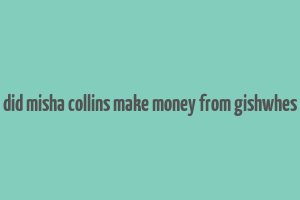 did misha collins make money from gishwhes